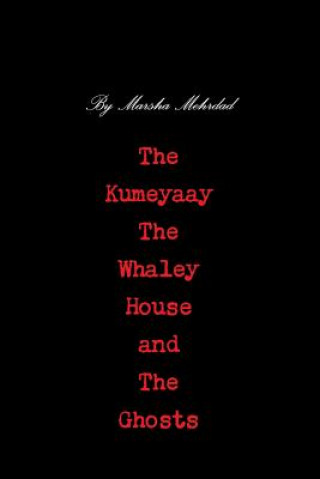 By Marsha Mehrdad

The
Kumeyaay
The
Whaley
House
and
The
Ghosts